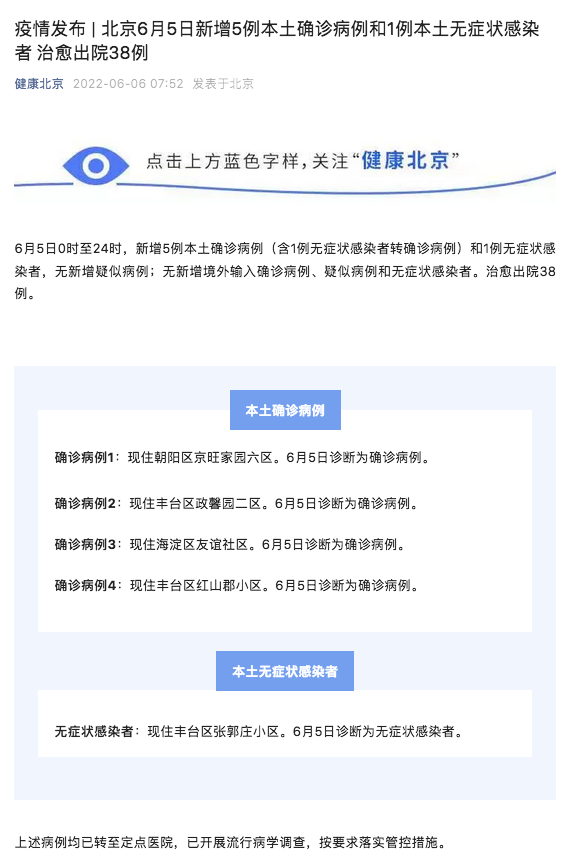 疫情发布 | 北京6月5日新增5例本土确诊病例和1例本土无症状感染者 治愈出院38例

健康北京 2022-06-06 07:52 发表于北京

点击上方蓝色字样，关注“健康北京”

6月5日0时至24时，新增5例本土确诊病例（含1例无症状感染者转确诊病例）和1例无症状感染者，无新增疑似病例；无新增境外输入确诊病例、疑似病例和无症状感染者。治愈出院38例。

本土确诊病例

确诊病例1：现住朝阳区京旺家园六区。6月5日诊断为确诊病例。

确诊病例2：现住丰台区政馨园二区。6月5日诊断为确诊病例。

确诊病例3：现住海淀区友谊社区。6月5日诊断为确诊病例。

确诊病例4：现住丰台区红山郡小区。6月5日诊断为确诊病例。

本土无症状感染者

无症状感染者：现住丰台区张郭庄小区。6月5日诊断为无症状感染者。

上述病例均已转至定点医院，已开展流行病学调查，按要求落实管控措施。